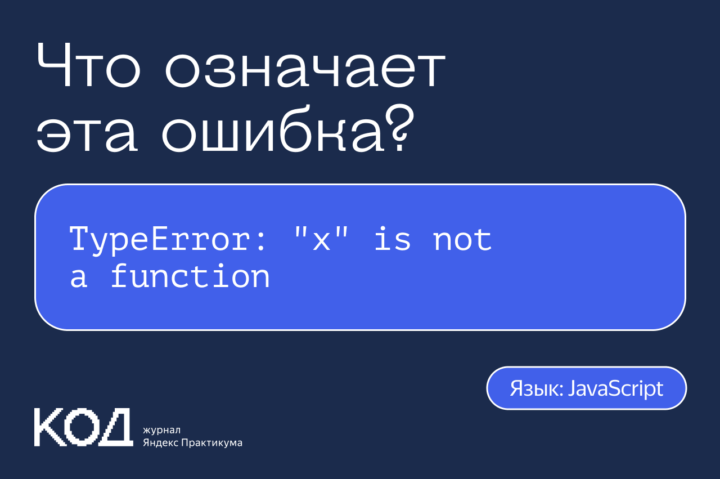 Что означает эта ошибка?

TypeError: "x" is not a function

Язык: JavaScript

КОД журнал Яндекс Практикума